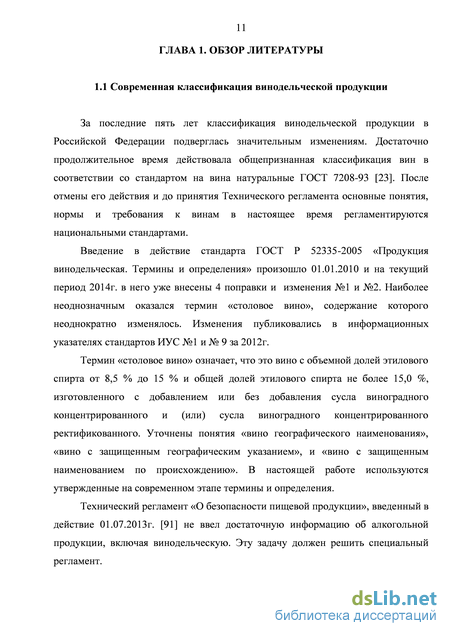 11

ГЛАВА 1. ОБЗОР ЛИТЕРАТУРЫ

1.1 Современная классификация винодельческой продукции

За последние пять лет классификация винодельческой продукции в Российской Федерации подверглась значительным изменениям. Достаточно продолжительное время действовала общепризнанная классификация вин в соответствии со стандартом на вина натуральные ГОСТ 7208-93 [23]. После отмены его действия и до принятия Технического регламента основные понятия, нормы и требования к винам в настоящее время регламентируются национальными стандартами.

Введение в действие стандарта ГОСТ Р 52335-2005 «Продукция винодельческая. Термины и определения» произошло 01.01.2010 и на текущий период 2014г. в него уже внесены 4 поправки и изменения №1 и №2. Наиболее неоднозначным оказался термин «столовое вино», содержание которого неоднократно изменялось. Изменения публиковались в информационных указателях стандартов ИУС №1 и № 9 за 2012г.

Термин «столовое вино» означает, что это вино с объемной долей этилового спирта от 8,5 % до 15 % и общей долей этилового спирта не более 15,0 %, изготовленного с добавлением или без добавления сусла виноградного концентрированного и (или) сусла виноградного концентрированного ректификованного. Уточнены понятия «вино географического наименования», «вино с защищенным географическим указанием», и «вино с защищенным наименованием по происхождению». В настоящей работе используются утвержденные на современном этапе термины и определения.

Технический регламент «О безопасности пищевой продукции», введенный в действие 01.07.2013г. [91] не ввел достаточную информацию об алкогольной продукции, включая винодельческую. Эту задачу должен решить специальный регламент.

dsLib.net
библиотека диссертаций